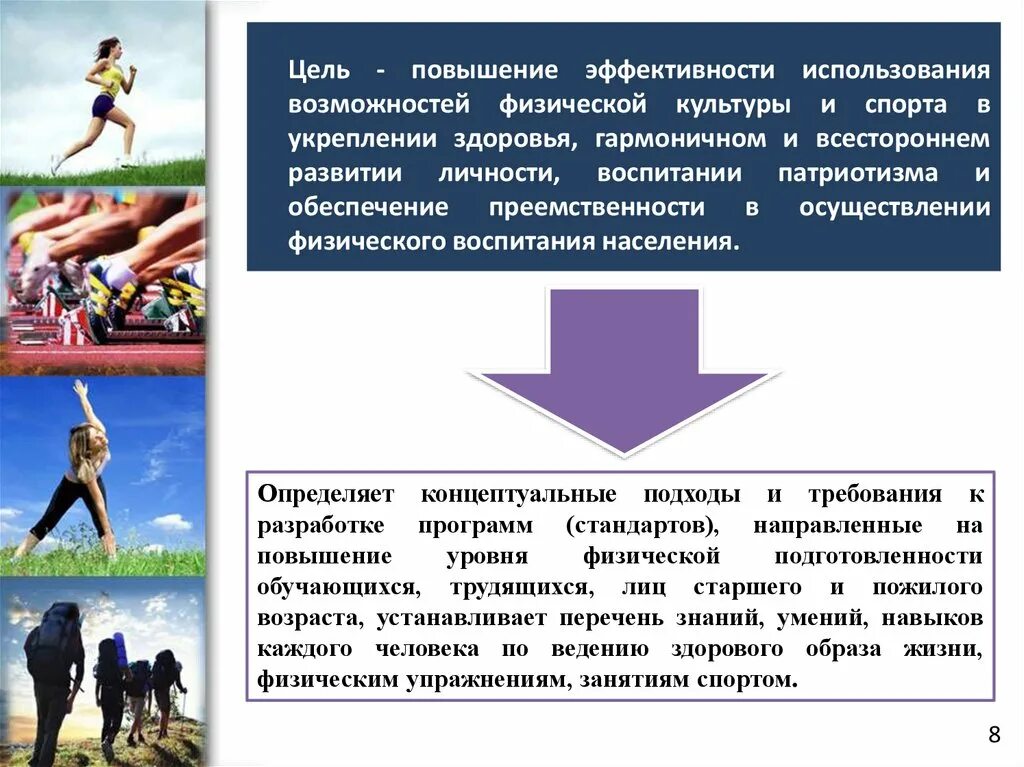 Цель - повышение эффективности использования возможностей физической культуры и спорта в укреплении здоровья, гармоничном и всестороннем развитии личности, воспитании патриотизма и обеспечение преемственности в осуществлении физического воспитания населения.

Определяет концептуальные подходы и требования к разработке программ (стандартов), направленные на повышение уровня физической подготовленности обучающихся, трудящихся, лиц старшего и пожилого возраста, устанавливает перечень знаний, умений, навыков каждого человека по ведению здорового образа жизни, физическим упражнениям, занятиям спортом.

8